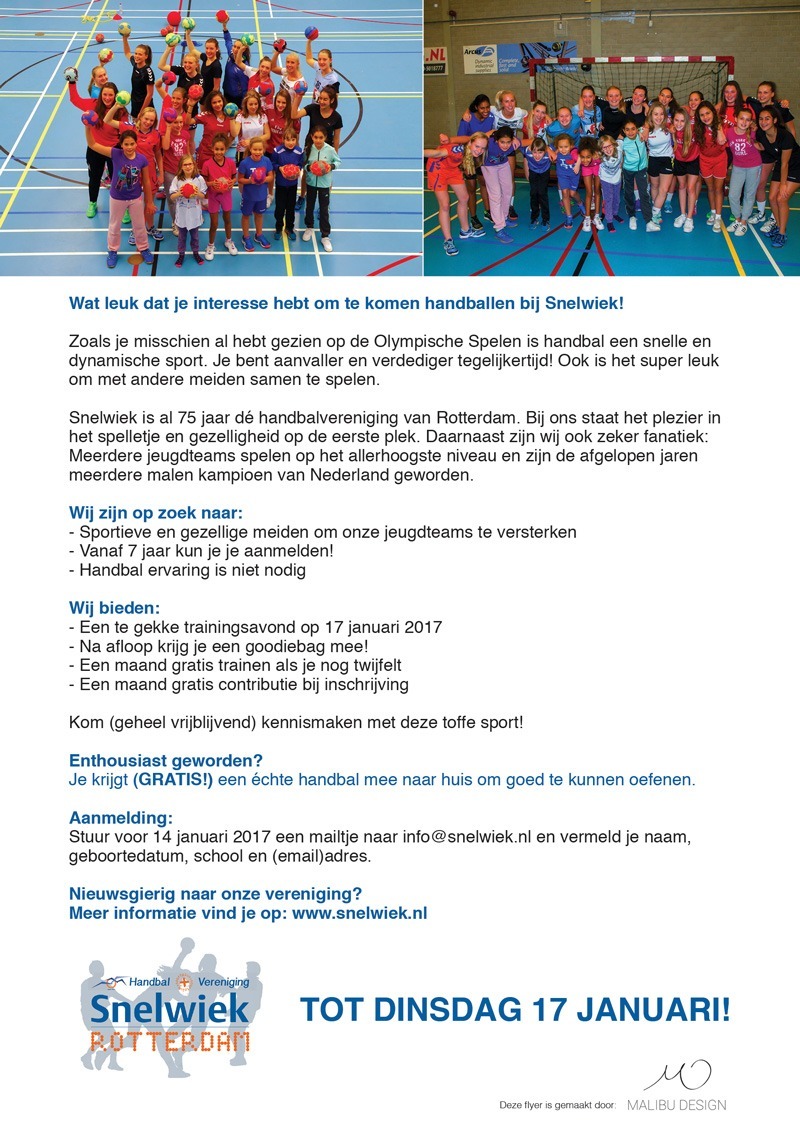 Wat leuk dat je interesse hebt om te komen handballen bij Snelwiek!

Zoals je misschien al hebt gezien op de Olympische Spelen is handbal een snelle en dynamische sport. Je bent aanvaller en verdediger tegelijkertijd! Ook is het super leuk om met andere meiden samen te spelen.

Snelwiek is al 75 jaar dé handbalvereniging van Rotterdam. Bij ons staat het plezier in het spelletje en gezelligheid op de eerste plek. Daarnaast zijn wij ook zeker fanatiek: Meerdere jeugdteams spelen op het allerhoogste niveau en zijn de afgelopen jaren meerdere malen kampioen van Nederland geworden.

Wij zijn op zoek naar:
- Sportieve en gezellige meiden om onze jeugdteams te versterken
- Vanaf 7 jaar kun je je aanmelden!
- Handbal ervaring is niet nodig

Wij bieden:
- Een te gekke trainingsavond op 17 januari 2017
- Na afloop krijg je een goodiebag mee!
- Een maand gratis trainen als je nog twijfelt
- Een maand gratis contributie bij inschrijving

Kom (geheel vrijblijvend) kennismaken met deze toffe sport!

Enthousiast geworden?
Je krijgt (GRATIS!) een échte handbal mee naar huis om goed te kunnen oefenen.

Aanmelding:
Stuur voor 14 januari 2017 een mailtje naar info@snelwiek.nl en vermeld je naam, geboortedatum, school en (email)adres.

Nieuwsgierig naar onze vereniging?
Meer informatie vind je op: www.snelwiek.nl

Handbal Vereniging
Snelwiek
ROTTERDAM

TOT DINSDAG 17 JANUARI!

Deze flyer is gemaakt door: MALIBU DESIGN